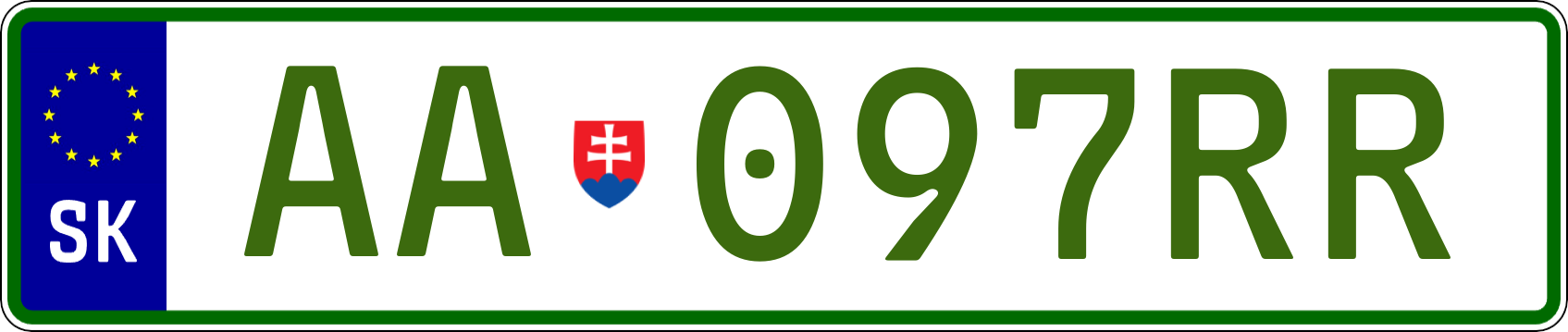 SK

AA 097RR